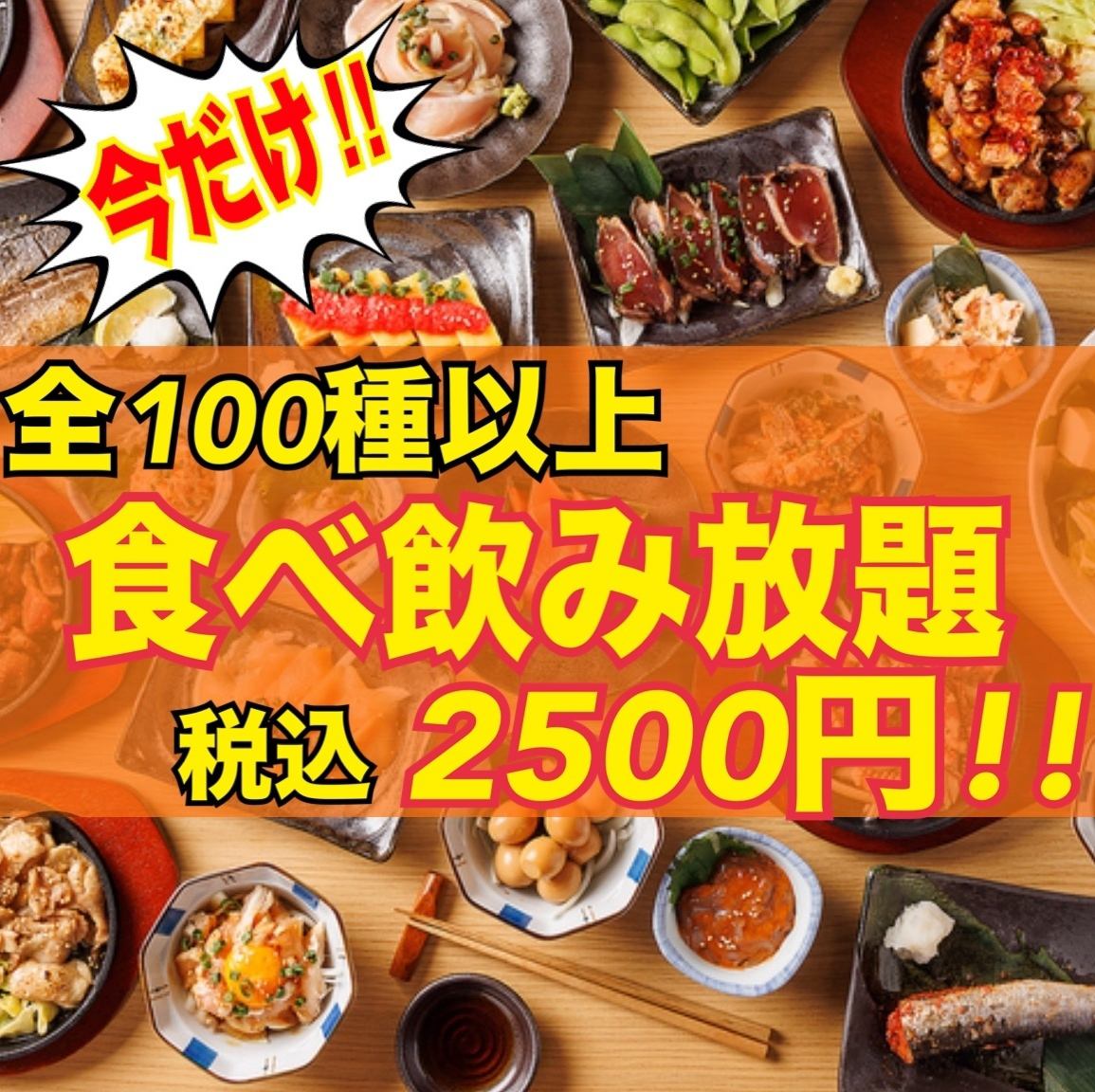 今だけ!!

全100種以上

食べ飲み放題

税込 2500円!!